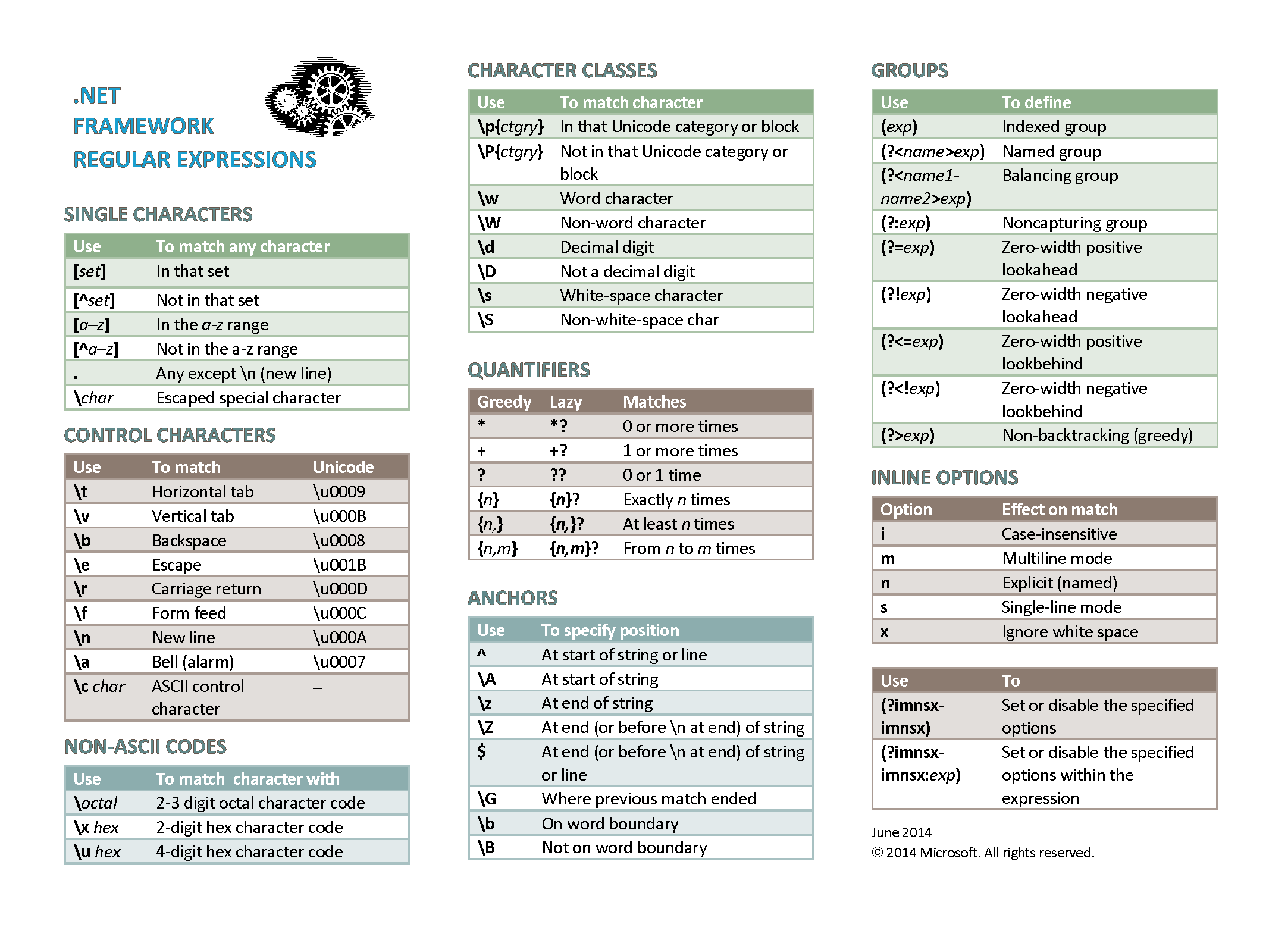 .NET
FRAMEWORK
REGULAR EXPRESSIONS

SINGLE CHARACTERS

| Use | To match any character |
|---|---|
| [set] | In that set |
| [^set] | Not in that set |
| [a–z] | In the a-z range |
| [^a–z] | Not in the a-z range |
| . | Any except \n (new line) |
| \char | Escaped special character |

CONTROL CHARACTERS

| Use | To match | Unicode |
|---|---|---|
| \t | Horizontal tab | \u0009 |
| \v | Vertical tab | \u000B |
| \b | Backspace | \u0008 |
| \e | Escape | \u001B |
| \r | Carriage return | \u000D |
| \f | Form feed | \u000C |
| \n | New line | \u000A |
| \a | Bell (alarm) | \u0007 |
| \c char | ASCII control character | – |

NON-ASCII CODES

| Use | To match character with |
|---|---|
| \octal | 2-3 digit octal character code |
| \x hex | 2-digit hex character code |
| \u hex | 4-digit hex character code |

CHARACTER CLASSES

| Use | To match character |
|---|---|
| \p{ctgry} | In that Unicode category or block |
| \P{ctgry} | Not in that Unicode category or block |
| \w | Word character |
| \W | Non-word character |
| \d | Decimal digit |
| \D | Not a decimal digit |
| \s | White-space character |
| \S | Non-white-space char |

QUANTIFIERS

| Greedy | Lazy | Matches |
|---|---|---|
| * | *? | 0 or more times |
| + | +? | 1 or more times |
| ? | ?? | 0 or 1 time |
| {n} | {n}? | Exactly n times |
| {n,} | {n,}? | At least n times |
| {n,m} | {n,m}? | From n to m times |

ANCHORS

| Use | To specify position |
|---|---|
| ^ | At start of string or line |
| \A | At start of string |
| \z | At end of string |
| \Z | At end (or before \n at end) of string |
| $ | At end (or before \n at end) of string or line |
| \G | Where previous match ended |
| \b | On word boundary |
| \B | Not on word boundary |

GROUPS

| Use | To define |
|---|---|
| (exp) | Indexed group |
| (?<name>exp) | Named group |
| (?<name1-name2>exp) | Balancing group |
| (?:exp) | Noncapturing group |
| (?=exp) | Zero-width positive lookahead |
| (?!exp) | Zero-width negative lookahead |
| (?<=exp) | Zero-width positive lookbehind |
| (?<!exp) | Zero-width negative lookbehind |
| (?>exp) | Non-backtracking (greedy) |

INLINE OPTIONS

| Option | Effect on match |
|---|---|
| i | Case-insensitive |
| m | Multiline mode |
| n | Explicit (named) |
| s | Single-line mode |
| x | Ignore white space |

| Use | To |
|---|---|
| (?imnsx-imnsx) | Set or disable the specified options |
| (?imnsx-imnsx:exp) | Set or disable the specified options within the expression |

June 2014
© 2014 Microsoft. All rights reserved.